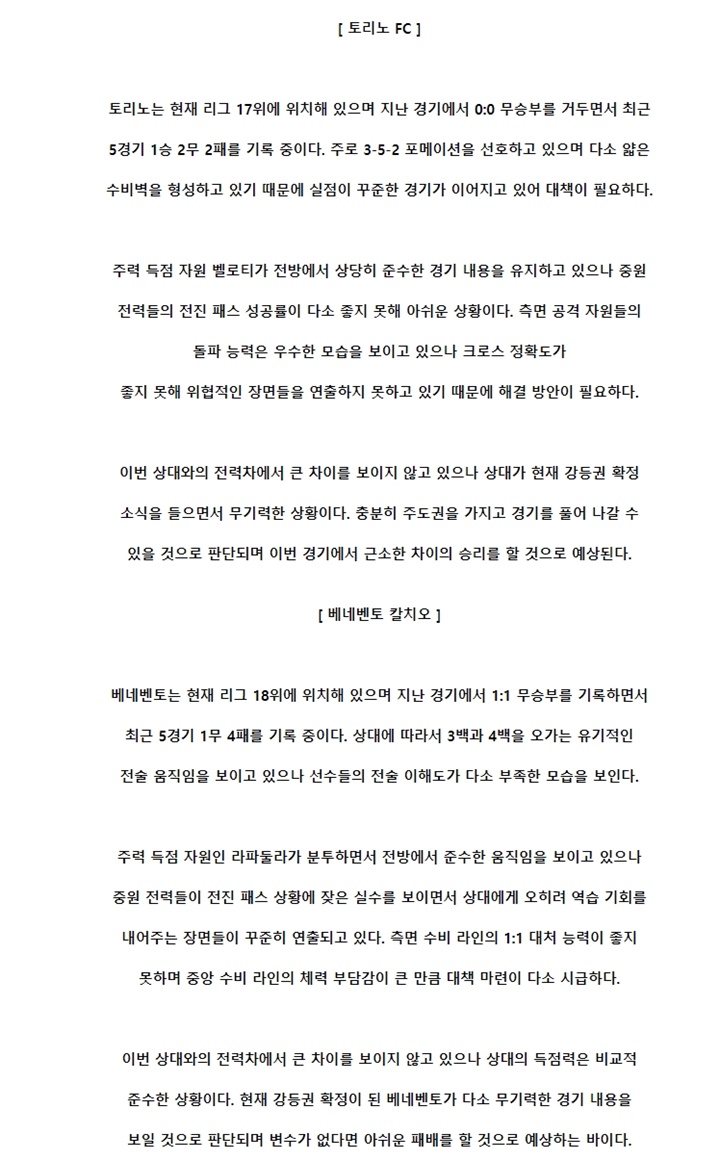 [ 토리노 FC ]

토리노는 현재 리그 17위에 위치해 있으며 지난 경기에서 0:0 무승부를 거두면서 최근 5경기 1승 2무 2패를 기록 중이다. 주로 3-5-2 포메이션을 선호하고 있으며 다소 얇은 수비벽을 형성하고 있기 때문에 실점이 꾸준한 경기가 이어지고 있어 대책이 필요하다.

주력 득점 자원 벨로티가 전방에서 상당히 준수한 경기 내용을 유지하고 있으나 중원 전력들의 전진 패스 성공률이 다소 좋지 못해 아쉬운 상황이다. 측면 공격 자원들의 돌파 능력은 우수한 모습을 보이고 있으나 크로스 정확도가 좋지 못해 위협적인 장면들을 연출하지 못하고 있기 때문에 해결 방안이 필요하다.

이번 상대와의 전력차에서 큰 차이를 보이지 않고 있으나 상대가 현재 강등권 확정 소식을 들으면서 무기력한 상황이다. 충분히 주도권을 가지고 경기를 풀어 나갈 수 있을 것으로 판단되며 이번 경기에서 근소한 차이의 승리를 할 것으로 예상된다.

[ 베네벤토 칼치오 ]

베네벤토는 현재 리그 18위에 위치해 있으며 지난 경기에서 1:1 무승부를 기록하면서 최근 5경기 1무 4패를 기록 중이다. 상대에 따라서 3백과 4백을 오가는 유기적인 전술 움직임을 보이고 있으나 선수들의 전술 이해도가 다소 부족한 모습을 보인다.

주력 득점 자원인 라파둘라가 분투하면서 전방에서 준수한 움직임을 보이고 있으나 중원 전력들이 전진 패스 상황에 잦은 실수를 보이면서 상대에게 오히려 역습 기회를 내어주는 장면들이 꾸준히 연출되고 있다. 측면 수비 라인의 1:1 대처 능력이 좋지 못하며 중앙 수비 라인의 체력 부담감이 큰 만큼 대책 마련이 다소 시급하다.

이번 상대와의 전력차에서 큰 차이를 보이지 않고 있으나 상대의 득점력은 비교적 준수한 상황이다. 현재 강등권 확정이 된 베네벤토가 다소 무기력한 경기 내용을 보일 것으로 판단되며 변수가 없다면 아쉬운 패배를 할 것으로 예상하는 바이다.